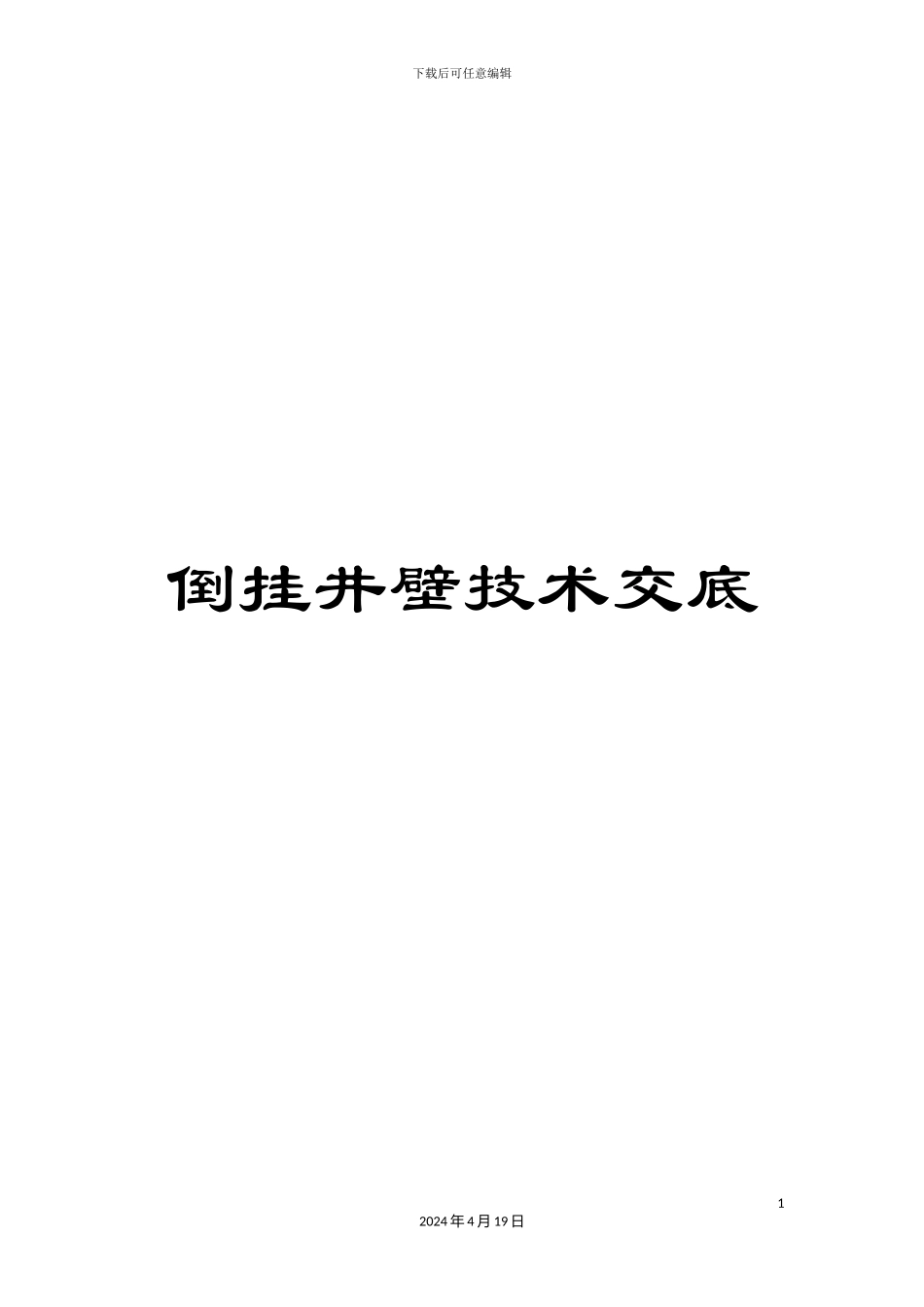 下载后可任意编辑

倒挂井壁技术交底

1

2024年4月19日